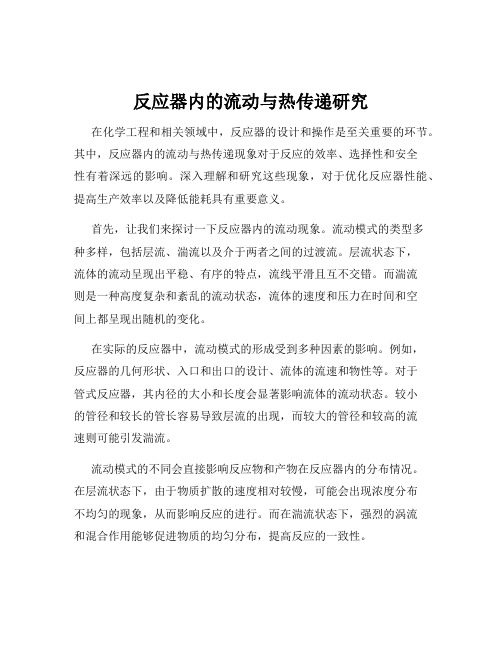 反应器内的流动与热传递研究

在化学工程和相关领域中，反应器的设计和操作是至关重要的环节。其中，反应器内的流动与热传递现象对于反应的效率、选择性和安全性有着深远的影响。深入理解和研究这些现象，对于优化反应器性能、提高生产效率以及降低能耗具有重要意义。

首先，让我们来探讨一下反应器内的流动现象。流动模式的类型多种多样，包括层流、湍流以及介于两者之间的过渡流。层流状态下，流体的流动呈现出平稳、有序的特点，流线平滑且互不交错。而湍流则是一种高度复杂和紊乱的流动状态，流体的速度和压力在时间和空间上都呈现出随机的变化。

在实际的反应器中，流动模式的形成受到多种因素的影响。例如，反应器的几何形状、入口和出口的设计、流体的流速和物性等。对于管式反应器，其内径的大小和长度会显著影响流体的流动状态。较小的管径和较长的管长容易导致层流的出现，而较大的管径和较高的流速则可能引发湍流。

流动模式的不同会直接影响反应物和产物在反应器内的分布情况。在层流状态下，由于物质扩散的速度相对较慢，可能会出现浓度分布不均匀的现象，从而影响反应的进行。而在湍流状态下，强烈的涡流和混合作用能够促进物质的均匀分布，提高反应的一致性。